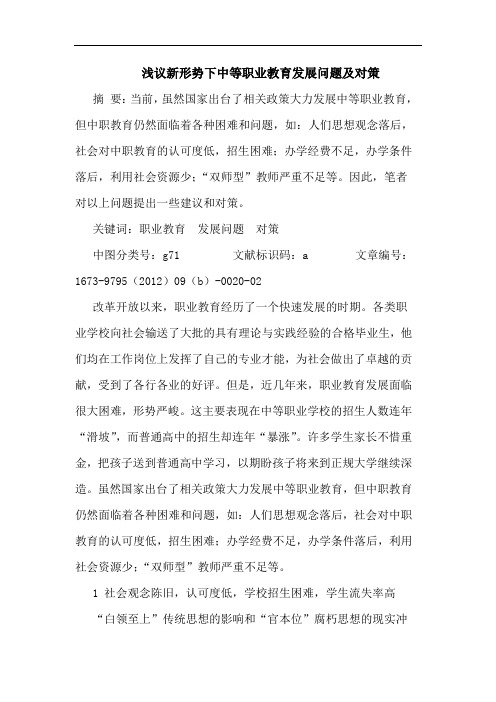 浅议新形势下中等职业教育发展问题及对策

摘 要：当前，虽然国家出台了相关政策大力发展中等职业教育，但中职教育仍然面临着各种困难和问题，如：人们思想观念落后，社会对中职教育的认可度低，招生困难；办学经费不足，办学条件落后，利用社会资源少；“双师型”教师严重不足等。因此，笔者对以上问题提出一些建议和对策。

关键词：职业教育 发展问题 对策

中图分类号：g71 文献标识码：a 文章编号：1673-9795（2012）09（b）-0020-02

改革开放以来，职业教育经历了一个快速发展的时期。各类职业学校向社会输送了大批的具有理论与实践经验的合格毕业生，他们均在工作岗位上发挥了自己的专业才能，为社会做出了卓越的贡献，受到了各行各业的好评。但是，近几年来，职业教育发展面临很大困难，形势严峻。这主要表现在中等职业学校的招生人数连年“滑坡”，而普通高中的招生却连年“暴涨”。许多学生家长不惜重金，把孩子送到普通高中学习，以期盼孩子将来到正规大学继续深造。虽然国家出台了相关政策大力发展中等职业教育，但中职教育仍然面临着各种困难和问题，如：人们思想观念落后，社会对中职教育的认可度低，招生困难；办学经费不足，办学条件落后，利用社会资源少；“双师型”教师严重不足等。

1 社会观念陈旧，认可度低，学校招生困难，学生流失率高

“白领至上”传统思想的影响和“官本位”腐朽思想的现实冲